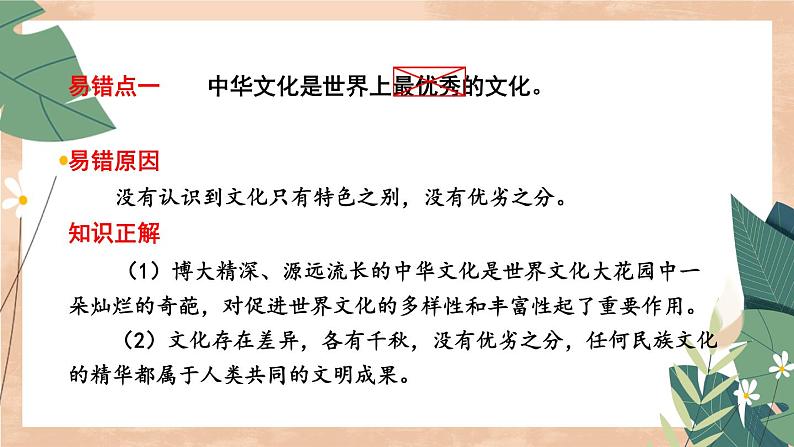 易错点一　　中华文化是世界上最优秀的文化。

易错原因

没有认识到文化只有特色之别，没有优劣之分。

知识正解

（1）博大精深、源远流长的中华文化是世界文化大花园中一朵灿烂的奇葩，对促进世界文化的多样性和丰富性起了重要作用。

（2）文化存在差异，各有千秋，没有优劣之分，任何民族文化的精华都属于人类共同的文明成果。